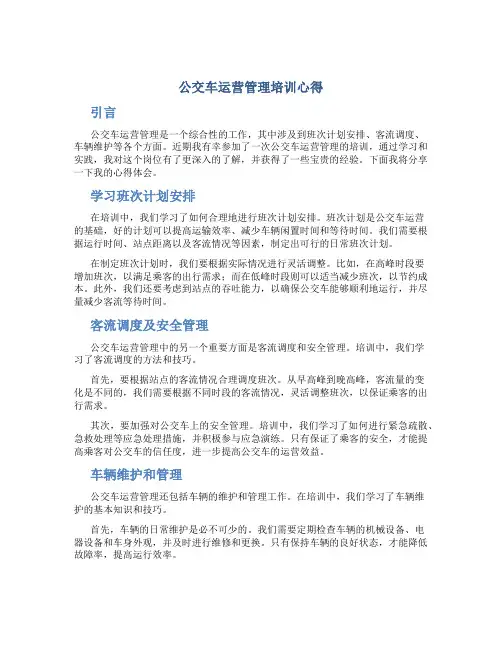 公交车运营管理培训心得

引言

公交车运营管理是一个综合性的工作，其中涉及到班次计划安排、客流调度、车辆维护等各个方面。近期我有幸参加了一次公交车运营管理的培训，通过学习和实践，我对这个岗位有了更深入的了解，并获得了一些宝贵的经验。下面我将分享一下我的心得体会。

学习班次计划安排

在培训中，我们学习了如何合理地进行班次计划安排。班次计划是公交车运营的基础，好的计划可以提高运输效率、减少车辆闲置时间和等待时间。我们需要根据运行时间、站点距离以及客流情况等因素，制定出可行的日常班次计划。

在制定班次计划时，我们要根据实际情况进行灵活调整。比如，在高峰时段要增加班次，以满足乘客的出行需求；而在低峰时段则可以适当减少班次，以节约成本。此外，我们还要考虑到站点的吞吐能力，以确保公交车能够顺利地运行，并尽量减少客流等待时间。

客流调度及安全管理

公交车运营管理中的另一个重要方面是客流调度和安全管理。培训中，我们学习了客流调度的方法和技巧。

首先，要根据站点的客流情况合理调度班次。从早高峰到晚高峰，客流量的变化是不同的，我们需要根据不同时段的客流情况，灵活调整班次，以保证乘客的出行需求。

其次，要加强对公交车上的安全管理。培训中，我们学习了如何进行紧急疏散、急救处理等应急处理措施，并积极参与应急演练。只有保证了乘客的安全，才能提高乘客对公交车的信任度，进一步提高公交车的运营效益。

车辆维护和管理

公交车运营管理还包括车辆的维护和管理工作。在培训中，我们学习了车辆维护的基本知识和技巧。

首先，车辆的日常维护是必不可少的。我们需要定期检查车辆的机械设备、电器设备和车身外观，并及时进行维修和更换。只有保持车辆的良好状态，才能降低故障率，提高运行效率。